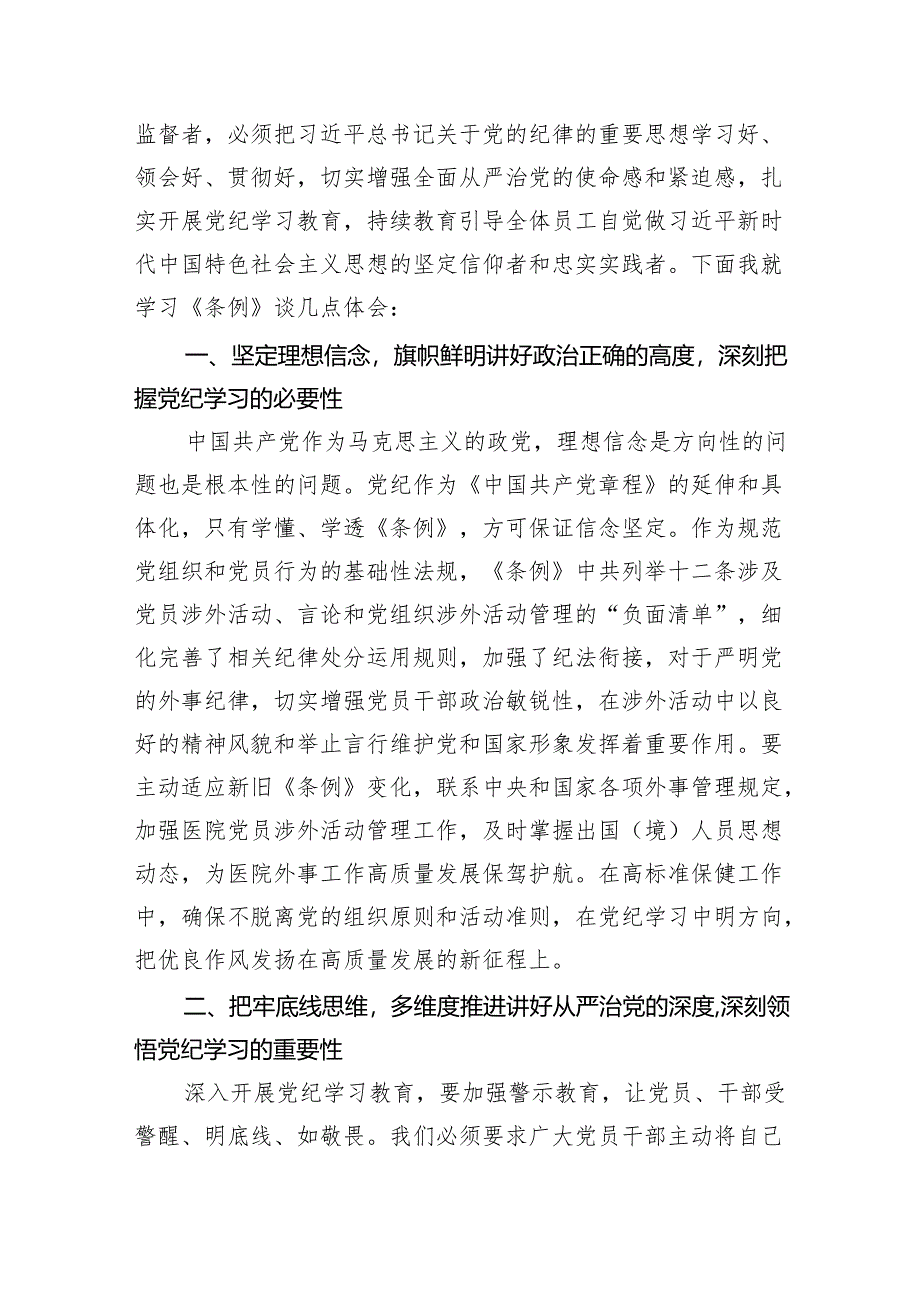 监督者，必须把习近平总书记关于党的纪律的重要思想学习好、领会好、贯彻好，切实增强全面从严治党的使命感和紧迫感，扎实开展党纪学习教育，持续教育引导全体员工自觉做习近平新时代中国特色社会主义思想的坚定信仰者和忠实实践者。下面我就学习《条例》谈几点体会：

一、坚定理想信念，旗帜鲜明讲好政治正确的高度，深刻把握党纪学习的必要性

中国共产党作为马克思主义的政党，理想信念是方向性的问题也是根本性的问题。党纪作为《中国共产党章程》的延伸和具体化，只有学懂、学透《条例》，方可保证信念坚定。作为规范党组织和党员行为的基础性法规，《条例》中共列举十二条涉及党员涉外活动、言论和党组织涉外活动管理的“负面清单”，细化完善了相关纪律处分运用规则，加强了纪法衔接，对于严明党的外事纪律，切实增强党员干部政治敏锐性，在涉外活动中以良好的精神风貌和举止言行维护党和国家形象发挥着重要作用。要主动适应新旧《条例》变化，联系中央和国家各项外事管理规定，加强医院党员涉外活动管理工作，及时掌握出国（境）人员思想动态，为医院外事工作高质量发展保驾护航。在高标准保健工作中，确保不脱离党的组织原则和活动准则，在党纪学习中明方向，把优良作风发扬在高质量发展的新征程上。

二、把牢底线思维，多维度推进讲好从严治党的深度，深刻领悟党纪学习的重要性

深入开展党纪学习教育，要加强警示教育，让党员、干部受警醒、明底线、如敬畏。我们必须要求广大党员干部主动将自己